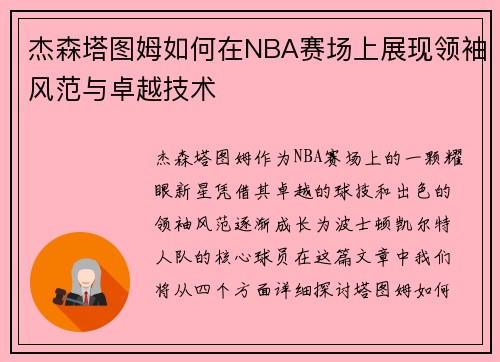 杰森塔图姆如何在NBA赛场上展现领袖风范与卓越技术

杰森塔图姆作为NBA赛场上的一颗耀眼新星凭借其卓越的球技和出色的领袖风范逐渐成长为波士顿凯尔特人队的核心球员在这篇文章中我们将从四个方面详细探讨塔图姆如何